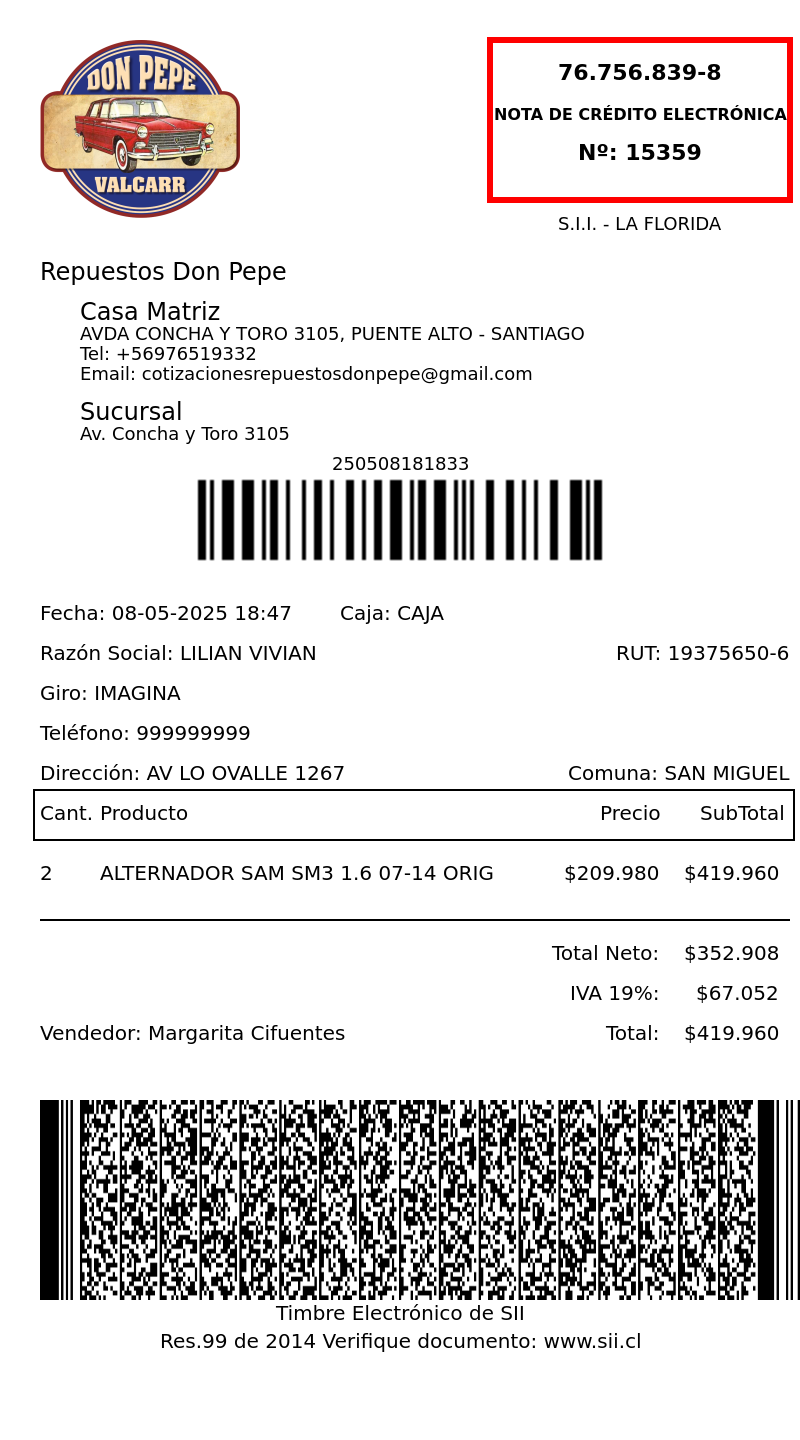 DON PEPE
VALCARR

76.756.839-8
NOTA DE CRÉDITO ELECTRÓNICA
Nº: 15359

S.I.I. - LA FLORIDA

Repuestos Don Pepe

Casa Matriz
AVDA CONCHA Y TORO 3105, PUENTE ALTO - SANTIAGO
Tel: +56976519332
Email: cotizacionesrepuestosdonpepe@gmail.com

Sucursal
Av. Concha y Toro 3105

250508181833

Fecha: 08-05-2025 18:47 Caja: CAJA

Razón Social: LILIAN VIVIAN RUT: 19375650-6

Giro: IMAGINA

Teléfono: 999999999

Dirección: AV LO OVALLE 1267 Comuna: SAN MIGUEL

| Cant. | Producto | Precio | SubTotal |
|---|---|---|---|
| 2 | ALTERNADOR SAM SM3 1.6 07-14 ORIG | $209.980 | $419.960 |

Total Neto: $352.908
IVA 19%: $67.052
Vendedor: Margarita Cifuentes Total: $419.960

Timbre Electrónico de SII
Res.99 de 2014 Verifique documento: www.sii.cl